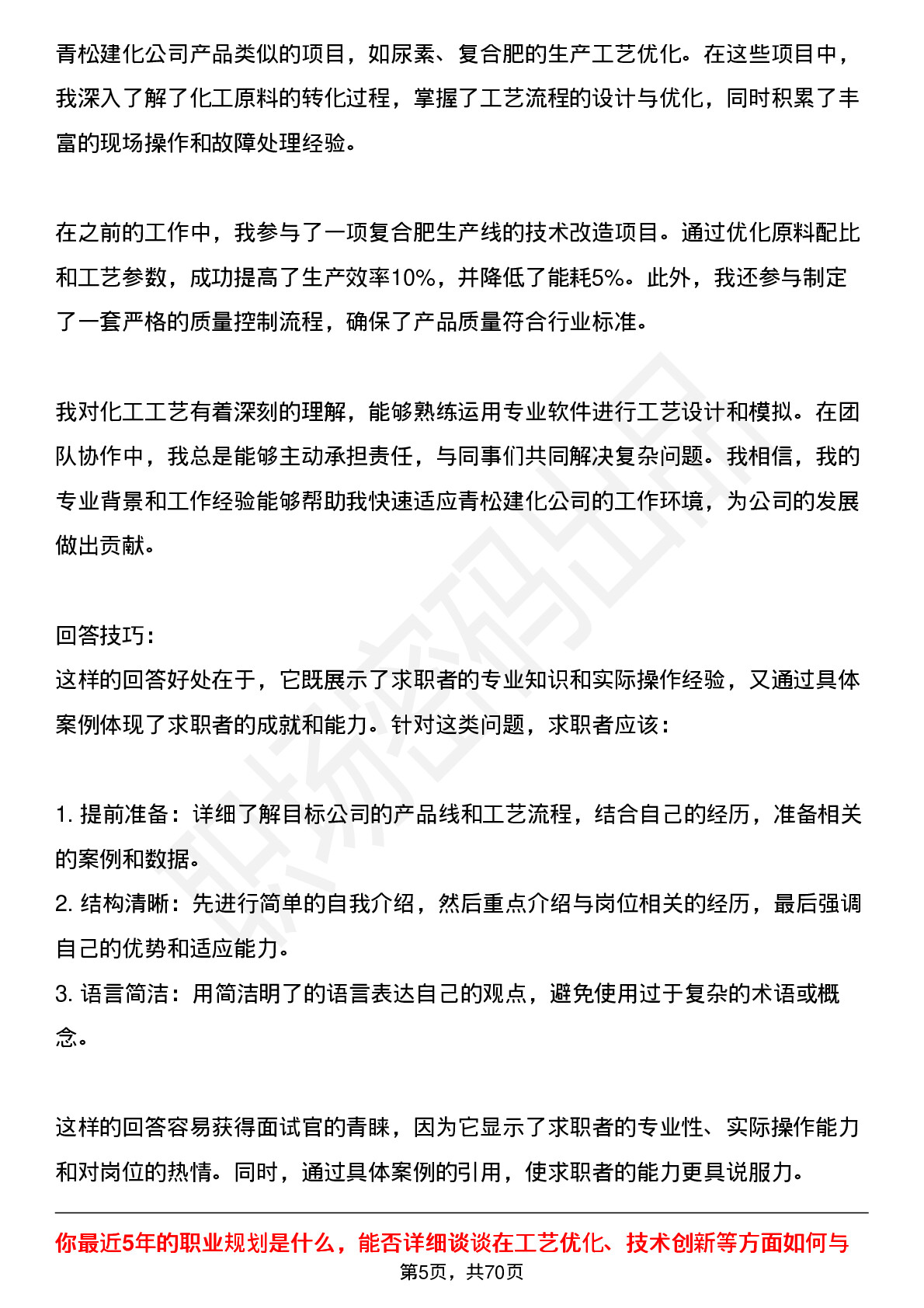 青松建化公司产品类似的项目，如尿素、复合肥的生产工艺优化。在这些项目中，我深入了解了化工原料的转化过程，掌握了工艺流程的设计与优化，同时积累了丰富的现场操作和故障处理经验。

在之前的工作中，我参与了一项复合肥生产线的技术改造项目。通过优化原料配比和工艺参数，成功提高了生产效率10%，并降低了能耗5%。此外，我还参与制定了一套严格的质量控制流程，确保了产品质量符合行业标准。

我对化工工艺有着深刻的理解，能够熟练运用专业软件进行工艺设计和模拟。在团队协作中，我总是能够主动承担责任，与同事们共同解决复杂问题。我相信，我的专业背景和工作经验能够帮助我快速适应青松建化公司的工作环境，为公司的发展做出贡献。

回答技巧：
这样的回答好处在于，它既展示了求职者的专业知识和实际操作经验，又通过具体案例体现了求职者的成就和能力。针对这类问题，求职者应该：

1.提前准备：详细了解目标公司的产品线和工艺流程，结合自己的经历，准备相关的案例和数据。
2.结构清晰：先进行简单的自我介绍，然后重点介绍与岗位相关的经历，最后强调自己的优势和适应能力。
3.语言简洁：用简洁明了的语言表达自己的观点，避免使用过于复杂的术语或概念。

这样的回答容易获得面试官的青睐，因为它显示了求职者的专业性、实际操作能力和对岗位的热情。同时，通过具体案例的引用，使求职者的能力更具说服力。

你最近5年的职业规划是什么，能否详细谈谈在工艺优化、技术创新等方面如何与

第5页，共70页

职场密码